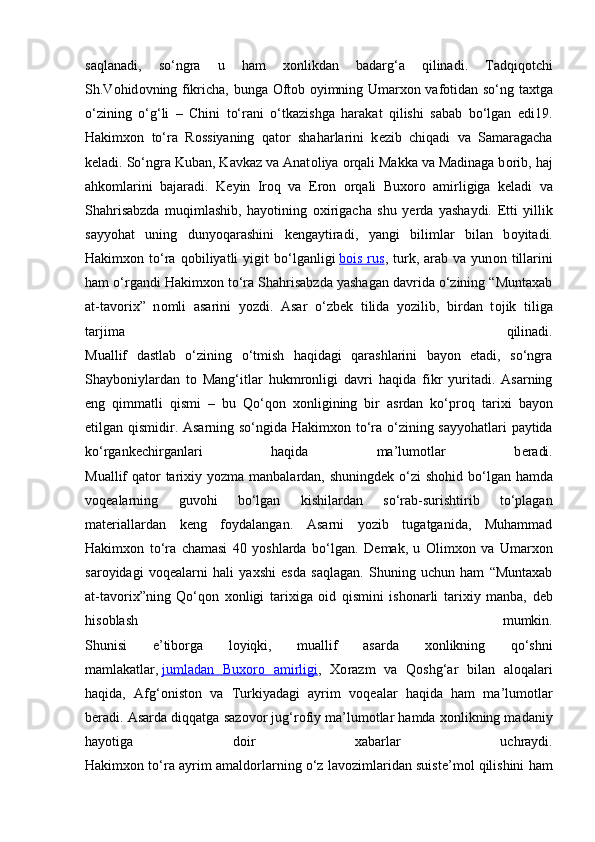 saqlanadi, so‘ngra u ham xonlikdan badarg‘a qilinadi. Tadqiqotchi Sh.Vohidovning fikricha, bunga Oftob oyimning Umarxon vafotidan so‘ng taxtga o‘zining o‘g‘li – Chini to‘rani o‘tkazishga harakat qilishi sabab bo‘lgan edi19. Hakimxon to‘ra Rossiyaning qator shaharlarini kezib chiqadi va Samaragacha keladi. So‘ngra Kuban, Kavkaz va Anatoliya orqali Makka va Madinaga borib, haj ahkomlarini bajaradi. Keyin Iroq va Eron orqali Buxoro amirligiga keladi va Shahrisabzda muqimlashib, hayotining oxirigacha shu yerda yashaydi. Etti yillik sayyohat uning dunyoqarashini kengaytiradi, yangi bilimlar bilan boyitadi. Hakimxon to‘ra qobiliyatli yigit bo‘lganligi bois rus, turk, arab va yunon tillarini ham o‘rgandi Hakimxon to‘ra Shahrisabzda yashagan davrida o‘zining “Muntaxab at-tavorix” nomli asarini yozdi. Asar o‘zbek tilida yozilib, birdan tojik tiliga tarjima qilinadi.

Muallif dastlab o‘zining o‘tmish haqidagi qarashlarini bayon etadi, so‘ngra Shayboniylardan to Mang‘itlar hukmronligi davri haqida fikr yuritadi. Asarning eng qimmatli qismi – bu Qo‘qon xonligining bir asrdan ko‘proq tarixi bayon etilgan qismidir. Asarning so‘ngida Hakimxon to‘ra o‘zining sayyohatlari paytida ko‘rgankechirganlari haqida ma’lumotlar beradi.

Muallif qator tarixiy yozma manbalardan, shuningdek o‘zi shohid bo‘lgan hamda voqealarning guvohi bo‘lgan kishilardan so‘rab-surishtirib to‘plagan materiallardan keng foydalangan. Asarni yozib tugatganida, Muhammad Hakimxon to‘ra chamasi 40 yoshlarda bo‘lgan. Demak, u Olimxon va Umarxon saroyidagi voqealarni hali yaxshi esda saqlagan. Shuning uchun ham “Muntaxab at-tavorix”ning Qo‘qon xonligi tarixiga oid qismini ishonarli tarixiy manba, deb hisoblash mumkin.

Shunisi e’tiborga loyiqki, muallif asarda xonlikning qo‘shni mamlakatlar, jumladan Buxoro amirligi, Xorazm va Qoshg‘ar bilan aloqalari haqida, Afg‘oniston va Turkiyadagi ayrim voqealar haqida ham ma’lumotlar beradi. Asarda diqqatga sazovor jug‘rofiy ma’lumotlar hamda xonlikning madaniy hayotiga doir xabarlar uchraydi.

Hakimxon to‘ra ayrim amaldorlarning o‘z lavozimlaridan suiste’mol qilishini ham